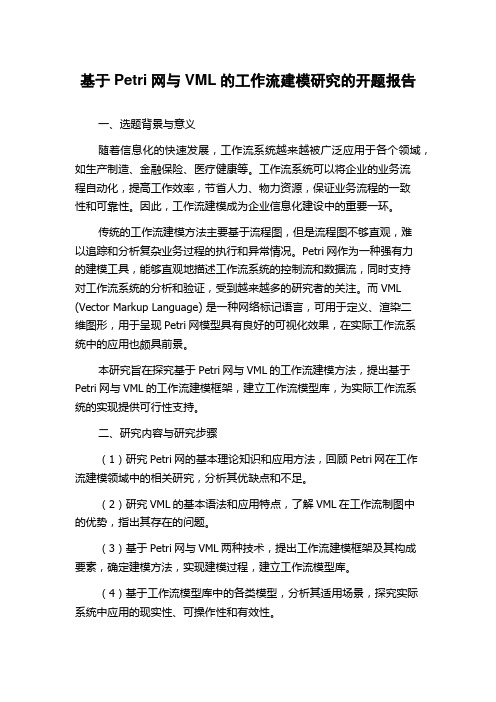 基于 Petri 网与 VML 的工作流建模研究的开题报告

一、选题背景与意义

随着信息化的快速发展，工作流系统越来越被广泛应用于各个领域，如生产制造、金融保险、医疗健康等。工作流系统可以将企业的业务流程自动化，提高工作效率，节省人力、物力资源，保证业务流程的一致性和可靠性。因此，工作流建模成为企业信息化建设中的重要一环。

传统的工作流建模方法主要基于流程图，但是流程图不够直观，难以追踪和分析复杂业务过程的执行和异常情况。Petri 网作为一种强有力的建模工具，能够直观地描述工作流系统的控制流和数据流，同时支持对工作流系统的分析和验证，受到越来越多的研究者的关注。而 VML (Vector Markup Language) 是一种网络标记语言，可用于定义、渲染二维图形，用于呈现 Petri 网模型具有良好的可视化效果，在实际工作流系统中的应用也颇具前景。

本研究旨在探究基于 Petri 网与 VML 的工作流建模方法，提出基于 Petri 网与 VML 的工作流建模框架，建立工作流模型库，为实际工作流系统的实现提供可行性支持。

二、研究内容与研究步骤

（1）研究 Petri 网的基本理论知识和应用方法，回顾 Petri 网在工作流建模领域中的相关研究，分析其优缺点和不足。

（2）研究 VML 的基本语法和应用特点，了解 VML 在工作流制图中的优势，指出其存在的问题。

（3）基于 Petri 网与 VML 两种技术，提出工作流建模框架及其构成要素，确定建模方法，实现建模过程，建立工作流模型库。

（4）基于工作流模型库中的各类模型，分析其适用场景，探究实际系统中应用的现实性、可操作性和有效性。